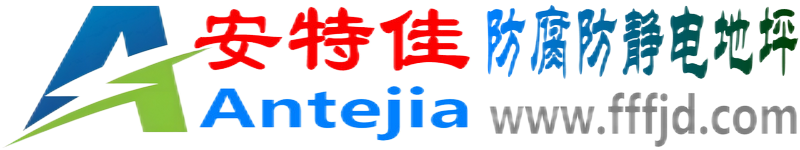 安特佳 防腐防静电地坪
Antejia www.fffjd.com